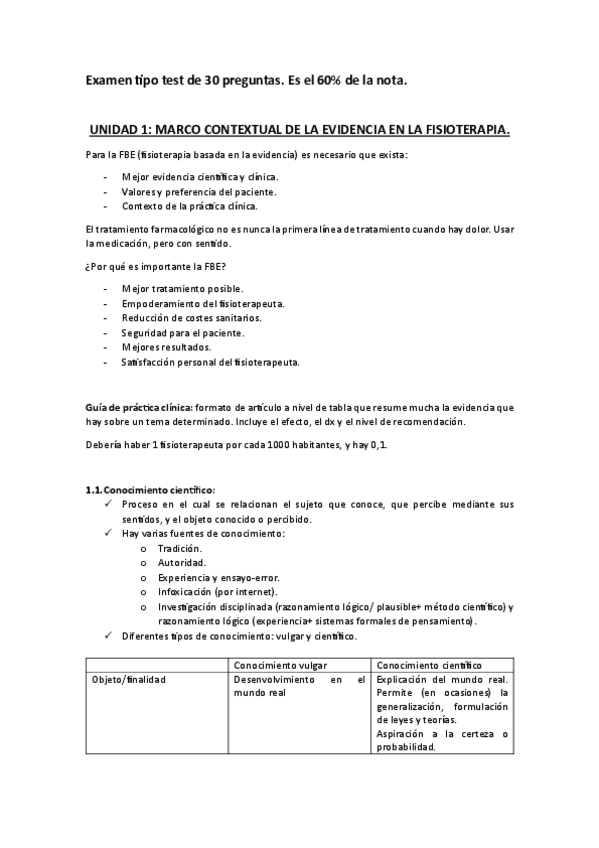 Examen tipo test de 30 preguntas. Es el 60% de la nota.

UNIDAD 1: MARCO CONTEXTUAL DE LA EVIDENCIA EN LA FISIOTERAPIA.

Para la FBE (fisioterapia basada en la evidencia) es necesario que exista:

- Mejor evidencia científica y clínica.
- Valores y preferencia del paciente.
- Contexto de la práctica clínica.

El tratamiento farmacológico no es nunca la primera línea de tratamiento cuando hay dolor. Usar la medicación, pero con sentido.

¿Por qué es importante la FBE?

- Mejor tratamiento posible.
- Empoderamiento del fisioterapeuta.
- Reducción de costes sanitarios.
- Seguridad para el paciente.
- Mejores resultados.
- Satisfacción personal del fisioterapeuta.

Guía de práctica clínica: formato de artículo a nivel de tabla que resume mucha la evidencia que hay sobre un tema determinado. Incluye el efecto, el dx y el nivel de recomendación.

Debería haber 1 fisioterapeuta por cada 1000 habitantes, y hay 0,1.

1.1. Conocimiento científico:
✓ Proceso en el cual se relacionan el sujeto que conoce, que percibe mediante sus sentidos, y el objeto conocido o percibido.
✓ Hay varias fuentes de conocimiento:
o Tradición.
o Autoridad.
o Experiencia y ensayo-error.
o Infoxicación (por internet).
o Investigación disciplinada (razonamiento lógico/ plausible+ método científico) y razonamiento lógico (experiencia+ sistemas formales de pensamiento).
✓ Diferentes tipos de conocimiento: vulgar y científico.

| | Conocimiento vulgar | Conocimiento científico |
|---|---|---|
| Objeto/finalidad | Desenvolvimiento en el mundo real | Explicación del mundo real. Permite (en ocasiones) la generalización, formulación de leyes y teorías. Aspiración a la certeza o probabilidad. |